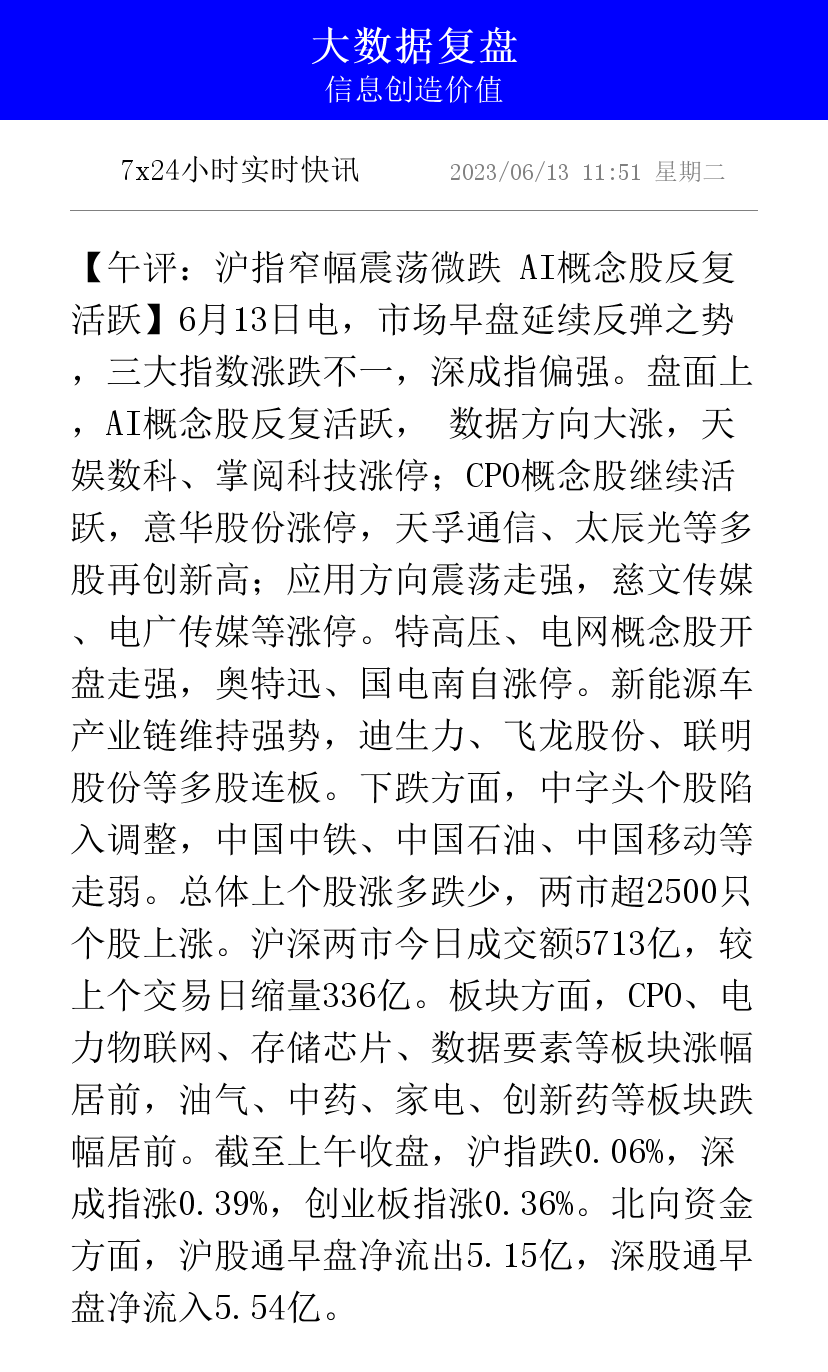 大数据复盘
信息创造价值

7x24小时实时快讯 2023/06/13 11:51 星期二

【午评：沪指窄幅震荡微跌 AI概念股反复活跃】6月13日电，市场早盘延续反弹之势，三大指数涨跌不一，深成指偏强。盘面上，AI概念股反复活跃， 数据方向大涨，天娱数科、掌阅科技涨停；CPO概念股继续活跃，意华股份涨停，天孚通信、太辰光等多股再创新高；应用方向震荡走强，慈文传媒、电广传媒等涨停。特高压、电网概念股开盘走强，奥特迅、国电南自涨停。新能源车产业链维持强势，迪生力、飞龙股份、联明股份等多股连板。下跌方面，中字头个股陷入调整，中国中铁、中国石油、中国移动等走弱。总体上个股涨多跌少，两市超2500只个股上涨。沪深两市今日成交额5713亿，较上个交易日缩量336亿。板块方面，CPO、电力物联网、存储芯片、数据要素等板块涨幅居前，油气、中药、家电、创新药等板块跌幅居前。截至上午收盘，沪指跌0.06%，深成指涨0.39%，创业板指涨0.36%。北向资金方面，沪股通早盘净流出5.15亿，深股通早盘净流入5.54亿。